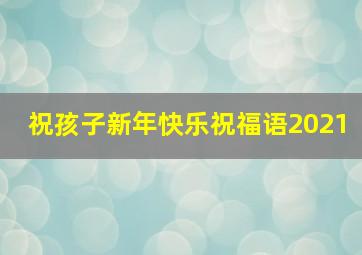 祝孩子新年快乐祝福语2021